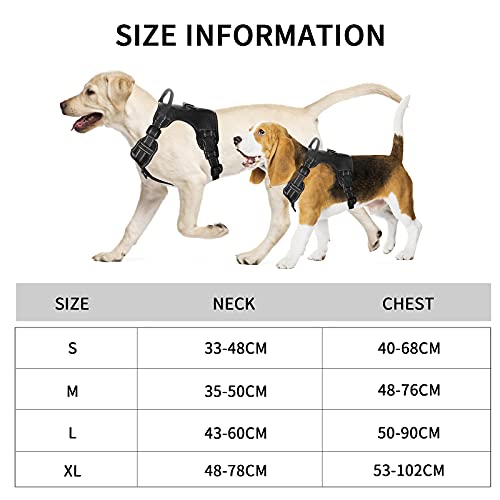 SIZE INFORMATION

| SIZE | NECK | CHEST |
|---|---|---|
| S | 33-48CM | 40-68CM |
| M | 35-50CM | 48-76CM |
| L | 43-60CM | 50-90CM |
| XL | 48-78CM | 53-102CM |